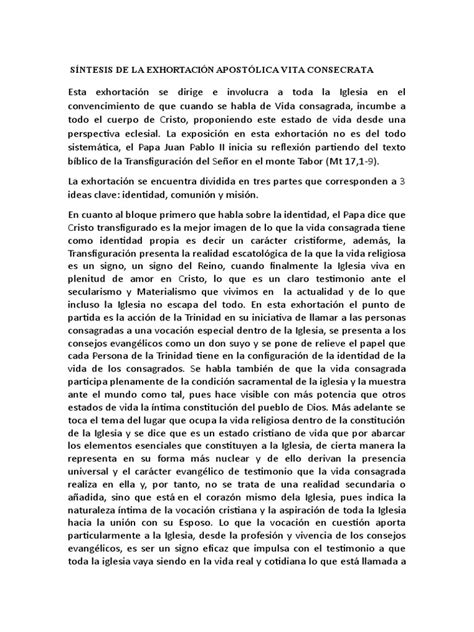 SÍNTESIS DE LA EXHORTACIÓN APOSTÓLICA VITA CONSECRATA

Esta exhortación se dirige e involucra a toda la Iglesia en el convencimiento de que cuando se habla de Vida consagrada, incumbe a todo el cuerpo de Cristo, proponiendo este estado de vida desde una perspectiva eclesial. La exposición en esta exhortación no es del todo sistemática, el Papa Juan Pablo II inicia su reflexión partiendo del texto bíblico de la Transfiguración del Señor en el monte Tabor (Mt 17,1-9).

La exhortación se encuentra dividida en tres partes que corresponden a 3 ideas clave: identidad, comunión y misión.

En cuanto al bloque primero que habla sobre la identidad, el Papa dice que Cristo transfigurado es la mejor imagen de lo que la vida consagrada tiene como identidad propia es decir un carácter cristiforme, además, la Transfiguración presenta la realidad escatológica de la que la vida religiosa es un signo, un signo del Reino, cuando finalmente la Iglesia viva en plenitud de amor en Cristo, lo que es un claro testimonio ante el secularismo y Materialismo que vivimos en la actualidad y de lo que incluso la Iglesia no escapa del todo. En esta exhortación el punto de partida es la acción de la Trinidad en su iniciativa de llamar a las personas consagradas a una vocación especial dentro de la Iglesia, se presenta a los consejos evangélicos como un don suyo y se pone de relieve el papel que cada Persona de la Trinidad tiene en la configuración de la identidad de la vida de los consagrados. Se habla también de que la vida consagrada participa plenamente de la condición sacramental de la iglesia y la muestra ante el mundo como tal, pues hace visible con más potencia que otros estados de vida la íntima constitución del pueblo de Dios. Más adelante se toca el tema del lugar que ocupa la vida religiosa dentro de la constitución de la Iglesia y se dice que es un estado cristiano de vida que por abarcar los elementos esenciales que constituyen a la Iglesia, de cierta manera la representa en su forma más nuclear y de ello derivan la presencia universal y el carácter evangélico de testimonio que la vida consagrada realiza en ella y, por tanto, no se trata de una realidad secundaria o añadida, sino que está en el corazón mismo dela Iglesia, pues indica la naturaleza íntima de la vocación cristiana y la aspiración de toda la Iglesia hacia la unión con su Esposo. Lo que la vocación en cuestión aporta particularmente a la Iglesia, desde la profesión y vivencia de los consejos evangélicos, es ser un signo eficaz que impulsa con el testimonio a que toda la iglesia vaya siendo en la vida real y cotidiana lo que está llamada a